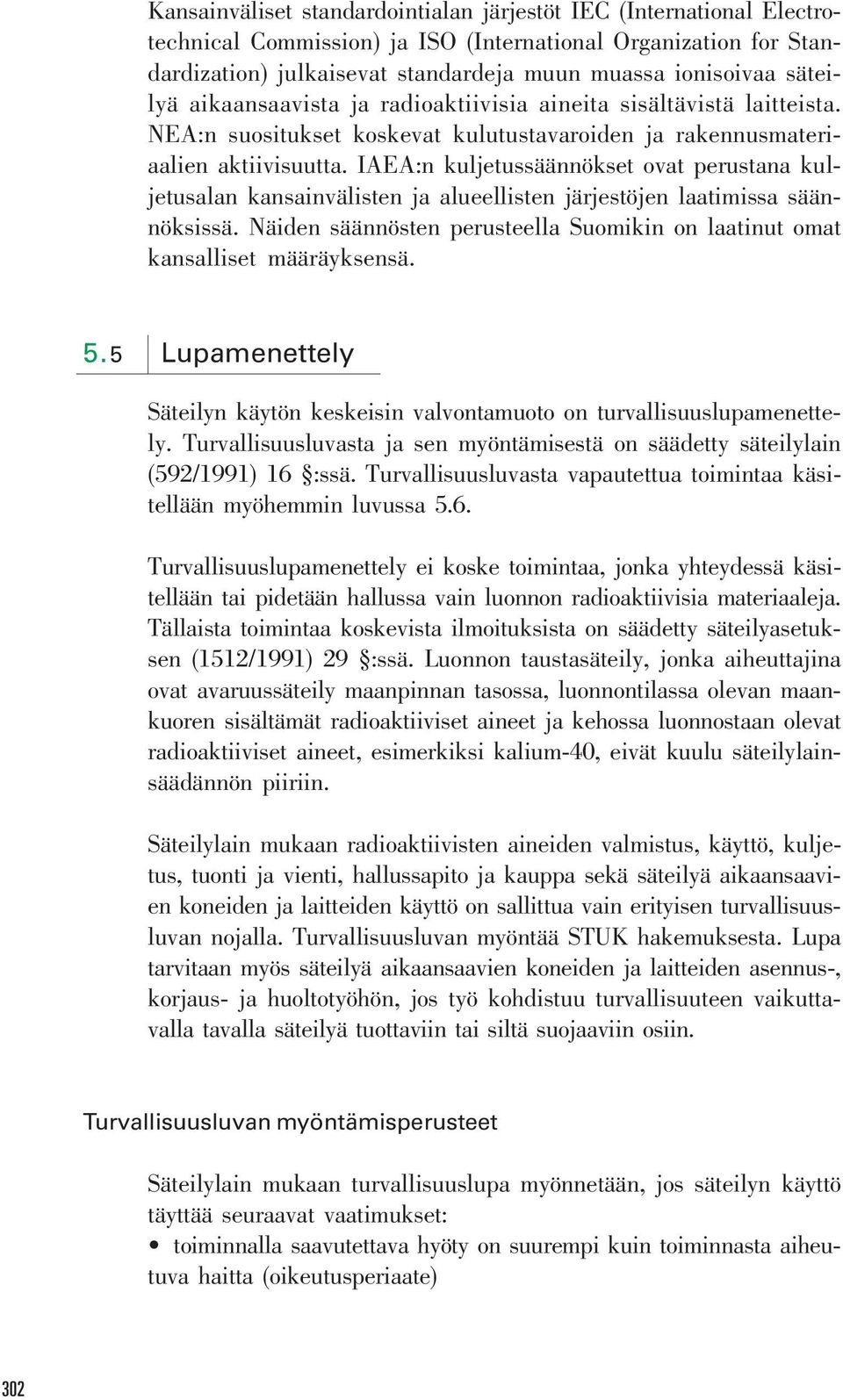 Kansainväliset standardointialan järjestöt IEC (International Electrotechnical Commission) ja ISO (International Organization for Standardization) julkaisevat standardeja muun muassa ionisoivaa säteilyä aikaansaavista ja radioaktiivisia aineita sisältävistä laitteista. NEA:n suositukset koskevat kulutustavaroiden ja rakennusmateriaalien aktiivisuutta. IAEA:n kuljetussäännökset ovat perustana kuljetusalan kansainvälisten ja alueellisten järjestöjen laatimissa säännöksissä. Näiden säännösten perusteella Suomikin on laatinut omat kansalliset määräyksensä.

5.5 Lupamenettely

Säteilyn käytön keskeisin valvontamuoto on turvallisuuslupamenettely. Turvallisuusluvasta ja sen myöntämisestä on säädetty säteilylain (592/1991) 16 §:ssä. Turvallisuusluvasta vapautettua toimintaa käsitellään myöhemmin luvussa 5.6.

Turvallisuuslupamenettely ei koske toimintaa, jonka yhteydessä käsitellään tai pidetään hallussa vain luonnon radioaktiivisia materiaaleja. Tällaista toimintaa koskevista ilmoituksista on säädetty säteilyasetuksen (1512/1991) 29 §:ssä. Luonnon taustasäteily, jonka aiheuttajina ovat avaruussäteily maanpinnan tasossa, luonnontilassa olevan maankuoren sisältämät radioaktiiviset aineet ja kehossa luonnostaan olevat radioaktiiviset aineet, esimerkiksi kalium-40, eivät kuulu säteilylainsäädännön piiriin.

Säteilylain mukaan radioaktiivisten aineiden valmistus, käyttö, kuljetus, tuonti ja vienti, hallussapito ja kauppa sekä säteilyä aikaansaavien koneiden ja laitteiden käyttö on sallittua vain erityisen turvallisuusluvan nojalla. Turvallisuusluvan myöntää STUK hakemuksesta. Lupa tarvitaan myös säteilyä aikaansaavien koneiden ja laitteiden asennus-, korjaus- ja huoltotyöhön, jos työ kohdistuu turvallisuuteen vaikuttavalla tavalla säteilyä tuottaviin tai siltä suojaaviin osiin.

Turvallisuusluvan myöntämisperusteet

Säteilylain mukaan turvallisuuslupa myönnetään, jos säteilyn käyttö täyttää seuraavat vaatimukset:
• toiminnalla saavutettava hyöty on suurempi kuin toiminnasta aiheutuva haitta (oikeutusperiaate)

302